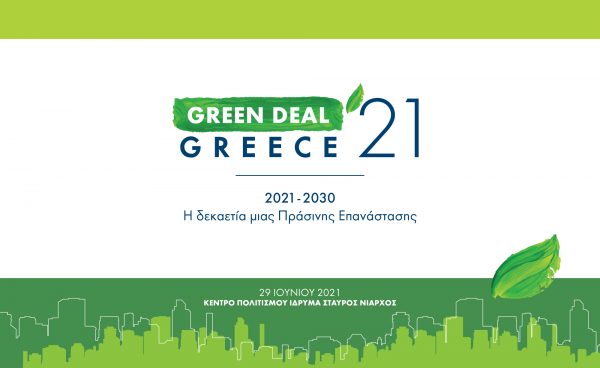 GREEN DEAL
GREECE '21

2021 - 2030
Η δεκαετία μιας Πράσινης Επανάστασης

29 ΙΟΥΝΙΟΥ 2021
ΚΕΝΤΡΟ ΠΟΛΙΤΙΣΜΟΥ ΙΔΡΥΜΑ ΣΤΑΥΡΟΣ ΝΙΑΡΧΟΣ